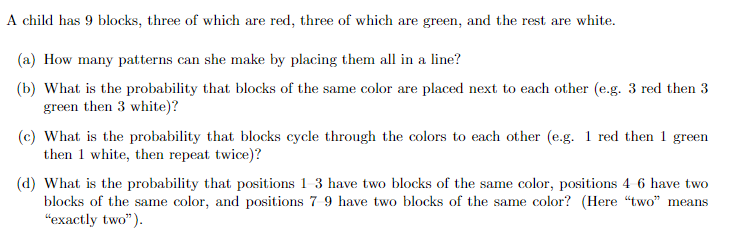 A child has 9 blocks, three of which are red, three of which are green, and the rest are white.

(a) How many patterns can she make by placing them all in a line?

(b) What is the probability that blocks of the same color are placed next to each other (e.g. 3 red then 3 green then 3 white)?

(c) What is the probability that blocks cycle through the colors to each other (e.g. 1 red then 1 green then 1 white, then repeat twice)?

(d) What is the probability that positions 1–3 have two blocks of the same color, positions 4–6 have two blocks of the same color, and positions 7–9 have two blocks of the same color? (Here "two" means "exactly two").